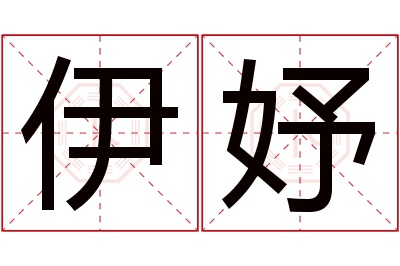 伊妤